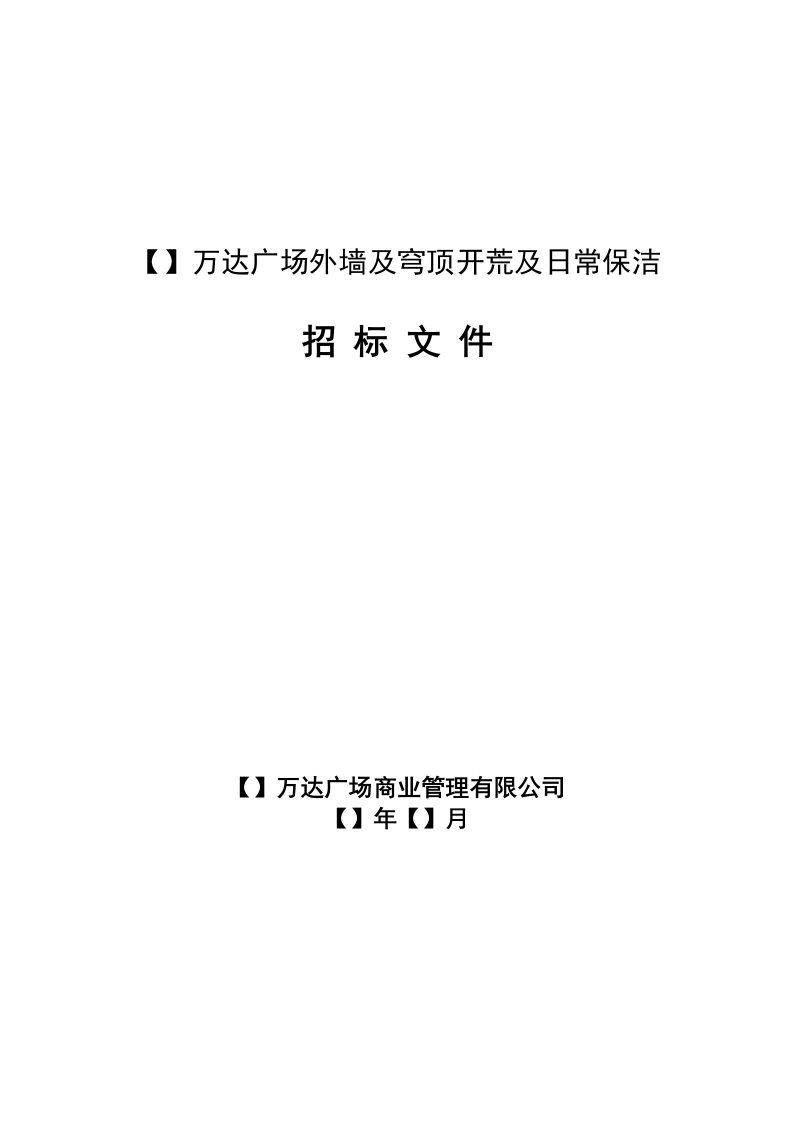 【】万达广场外墙及穹顶开荒及日常保洁

招 标 文 件

【】万达广场商业管理有限公司
【】年【】月